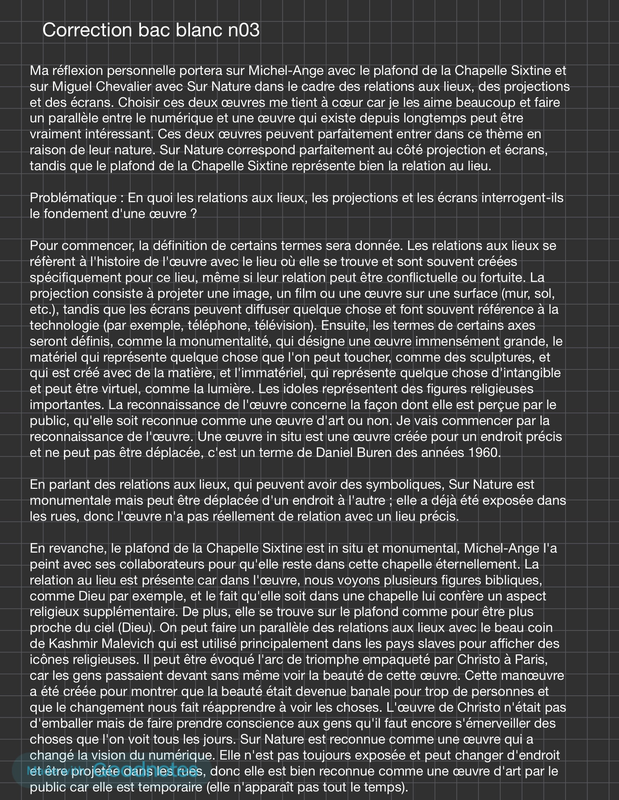 Correction bac blanc n03

Ma réflexion personnelle portera sur Michel-Ange avec le plafond de la Chapelle Sixtine et sur Miguel Chevalier avec Sur Nature dans le cadre des relations aux lieux, des projections et des écrans. Choisir ces deux œuvres me tient à cœur car je les aime beaucoup et faire un parallèle entre le numérique et une œuvre qui existe depuis longtemps peut être vraiment intéressant. Ces deux œuvres peuvent parfaitement entrer dans ce thème en raison de leur nature. Sur Nature correspond parfaitement au côté projection et écrans, tandis que le plafond de la Chapelle Sixtine représente bien la relation au lieu.

Problématique : En quoi les relations aux lieux, les projections et les écrans interrogent-ils le fondement d'une œuvre ?

Pour commencer, la définition de certains termes sera donnée. Les relations aux lieux se réfèrent à l'histoire de l'œuvre avec le lieu où elle se trouve et sont souvent créées spécifiquement pour ce lieu, même si leur relation peut être conflictuelle ou fortuite. La projection consiste à projeter une image, un film ou une œuvre sur une surface (mur, sol, etc.), tandis que les écrans peuvent diffuser quelque chose et font souvent référence à la technologie (par exemple, téléphone, télévision). Ensuite, les termes de certains axes seront définis, comme la monumentalité, qui désigne une œuvre immensément grande, le matériel qui représente quelque chose que l'on peut toucher, comme des sculptures, et qui est créé avec de la matière, et l'immatériel, qui représente quelque chose d'intangible et peut être virtuel, comme la lumière. Les idoles représentent des figures religieuses importantes. La reconnaissance de l'œuvre concerne la façon dont elle est perçue par le public, qu'elle soit reconnue comme une œuvre d'art ou non. Je vais commencer par la reconnaissance de l'œuvre. Une œuvre in situ est une œuvre créée pour un endroit précis et ne peut pas être déplacée, c'est un terme de Daniel Buren des années 1960.

En parlant des relations aux lieux, qui peuvent avoir des symboliques, Sur Nature est monumentale mais peut être déplacée d'un endroit à l'autre ; elle a déjà été exposée dans les rues, donc l'œuvre n'a pas réellement de relation avec un lieu précis.

En revanche, le plafond de la Chapelle Sixtine est in situ et monumental, Michel-Ange l'a peint avec ses collaborateurs pour qu'elle reste dans cette chapelle éternellement. La relation au lieu est présente car dans l'œuvre, nous voyons plusieurs figures bibliques, comme Dieu par exemple, et le fait qu'elle soit dans une chapelle lui confère un aspect religieux supplémentaire. De plus, elle se trouve sur le plafond comme pour être plus proche du ciel (Dieu). On peut faire un parallèle des relations aux lieux avec le beau coin de Kashmir Malevich qui est utilisé principalement dans les pays slaves pour afficher des icônes religieuses. Il peut être évoqué l'arc de triomphe empaqueté par Christo à Paris, car les gens passaient devant sans même voir la beauté de cette œuvre. Cette manœuvre a été créée pour montrer que la beauté était devenue banale pour trop de personnes et que le changement nous fait réapprendre à voir les choses. L'œuvre de Christo n'était pas d'emballer mais de faire prendre conscience aux gens qu'il faut encore s'émerveiller des choses que l'on voit tous les jours. Sur Nature est reconnue comme une œuvre qui a changé la vision du numérique. Elle n'est pas toujours exposée et peut changer d'endroit et être projetée dans les rues, donc elle est bien reconnue comme une œuvre d'art par le public car elle est temporaire (elle n'apparaît pas tout le temps).